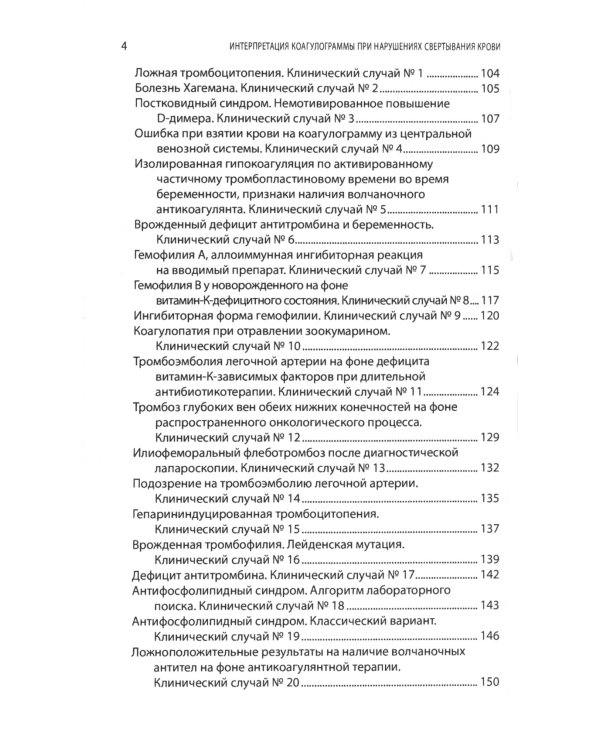 4 ИНТЕРПРЕТАЦИЯ КОАГУЛОГРАММЫ ПРИ НАРУШЕНИЯХ СВЕРТЫВАНИЯ КРОВИ

Ложная тромбоцитопения. Клинический случай № 1 104
Болезнь Хагемана. Клинический случай № 2 105
Постковидный синдром. Немотивированное повышение D-димера. Клинический случай № 3 107
Ошибка при взятии крови на коагулограмму из центральной венозной системы. Клинический случай № 4 109
Изолированная гипокоагуляция по активированному частичному тромбопластиновому времени во время беременности, признаки наличия волчаночного антикоагулянта. Клинический случай № 5 111
Врожденный дефицит антитромбина и беременность. Клинический случай № 6 113
Гемофилия А, аллоиммунная ингибиторная реакция на вводимый препарат. Клинический случай № 7 115
Гемофилия В у новорожденного на фоне витамин-К-дефицитного состояния. Клинический случай № 8 117
Ингибиторная форма гемофилии. Клинический случай № 9 120
Коагулопатия при отравлении зоокумарином. Клинический случай № 10 122
Тромбоэмболия легочной артерии на фоне дефицита витамин-К-зависимых факторов при длительной антибиотикотерапии. Клинический случай № 11 124
Тромбоз глубоких вен обеих нижних конечностей на фоне распространенного онкологического процесса. Клинический случай № 12 129
Илиофеморальный флеботромбоз после диагностической лапароскопии. Клинический случай № 13 132
Подозрение на тромбоэмболию легочной артерии. Клинический случай № 14 135
Гепарининдуцированная тромбоцитопения. Клинический случай № 15 137
Врожденная тромбофилия. Лейденская мутация. Клинический случай № 16 139
Дефицит антитромбина. Клинический случай № 17 142
Антифосфолипидный синдром. Алгоритм лабораторного поиска. Клинический случай № 18 143
Антифосфолипидный синдром. Классический вариант. Клинический случай № 19 146
Ложноположительные результаты на наличие волчаночных антител на фоне антикоагулянтной терапии. Клинический случай № 20 150